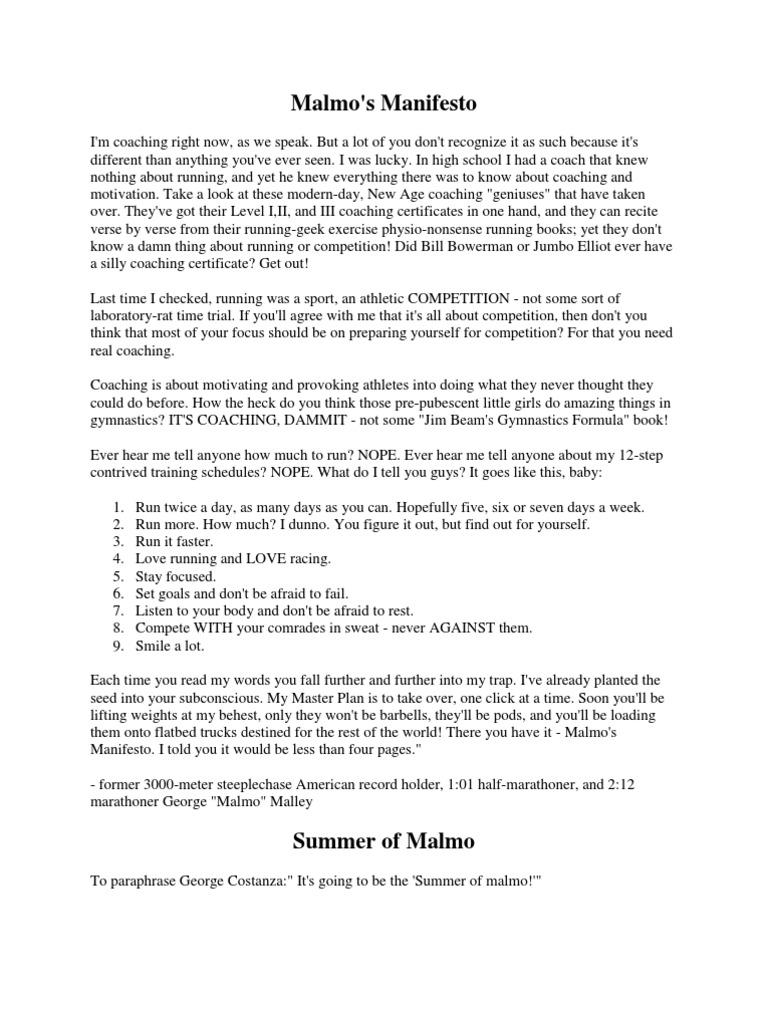 Malmo's Manifesto

I'm coaching right now, as we speak. But a lot of you don't recognize it as such because it's different than anything you've ever seen. I was lucky. In high school I had a coach that knew nothing about running, and yet he knew everything there was to know about coaching and motivation. Take a look at these modern-day, New Age coaching "geniuses" that have taken over. They've got their Level I,II, and III coaching certificates in one hand, and they can recite verse by verse from their running-geek exercise physio-nonsense running books; yet they don't know a damn thing about running or competition! Did Bill Bowerman or Jumbo Elliot ever have a silly coaching certificate? Get out!

Last time I checked, running was a sport, an athletic COMPETITION - not some sort of laboratory-rat time trial. If you'll agree with me that it's all about competition, then don't you think that most of your focus should be on preparing yourself for competition? For that you need real coaching.

Coaching is about motivating and provoking athletes into doing what they never thought they could do before. How the heck do you think those pre-pubescent little girls do amazing things in gymnastics? IT'S COACHING, DAMMIT - not some "Jim Beam's Gymnastics Formula" book!

Ever hear me tell anyone how much to run? NOPE. Ever hear me tell anyone about my 12-step contrived training schedules? NOPE. What do I tell you guys? It goes like this, baby:

1. Run twice a day, as many days as you can. Hopefully five, six or seven days a week.
2. Run more. How much? I dunno. You figure it out, but find out for yourself.
3. Run it faster.
4. Love running and LOVE racing.
5. Stay focused.
6. Set goals and don't be afraid to fail.
7. Listen to your body and don't be afraid to rest.
8. Compete WITH your comrades in sweat - never AGAINST them.
9. Smile a lot.

Each time you read my words you fall further and further into my trap. I've already planted the seed into your subconscious. My Master Plan is to take over, one click at a time. Soon you'll be lifting weights at my behest, only they won't be barbells, they'll be pods, and you'll be loading them onto flatbed trucks destined for the rest of the world! There you have it - Malmo's Manifesto. I told you it would be less than four pages."

- former 3000-meter steeplechase American record holder, 1:01 half-marathoner, and 2:12 marathoner George "Malmo" Malley

Summer of Malmo

To paraphrase George Costanza:" It's going to be the 'Summer of malmo!'"